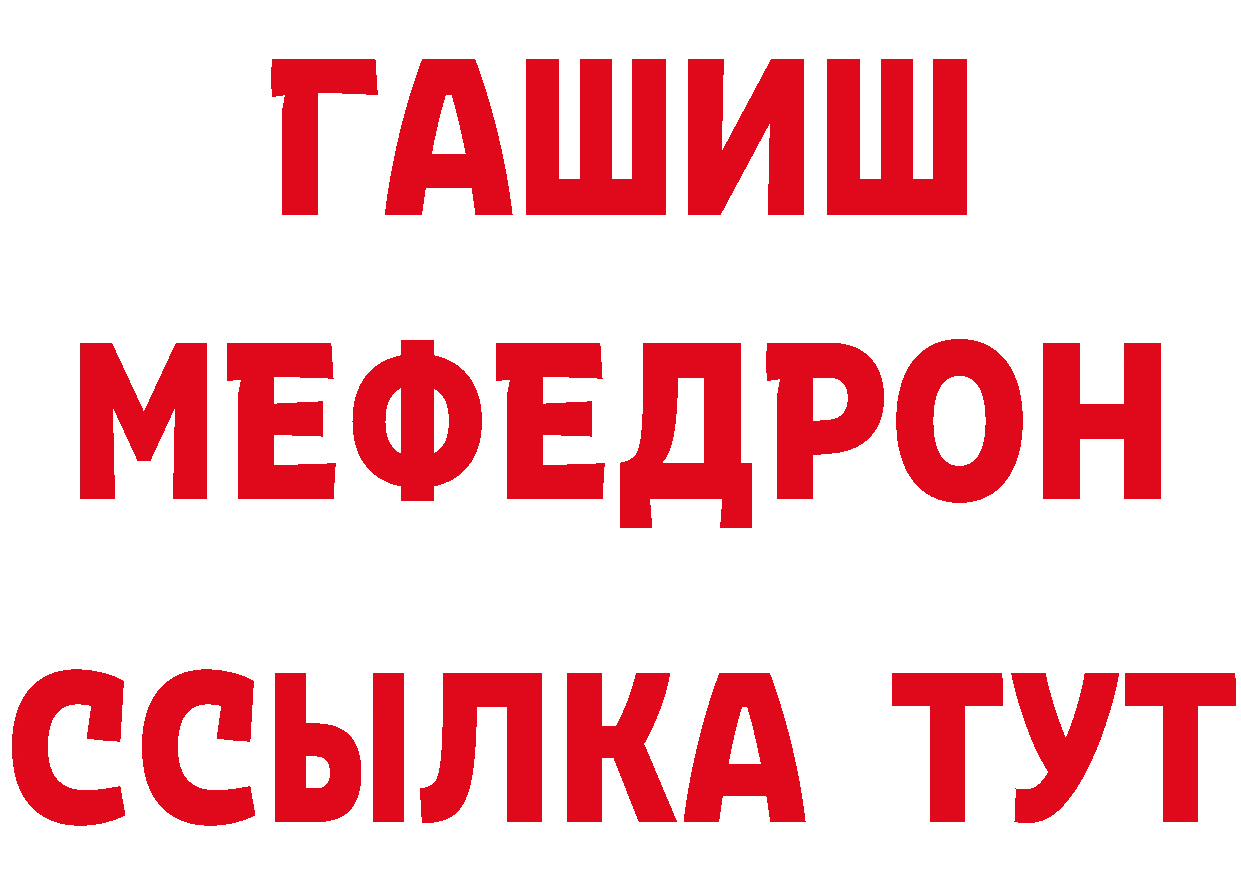 ГАШИШ
МЕФЕДРОН
ССЫЛКА ТУТ